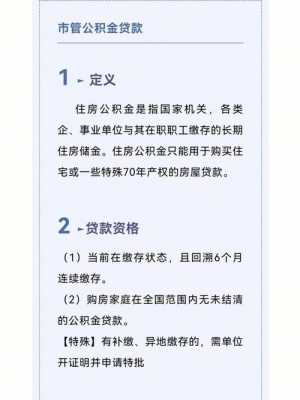 市管公积金贷款

1 - 定义

住房公积金是指国家机关，各类企、事业单位与其在职职工缴存的长期住房储金。住房公积金只能用于购买住宅或一些特殊70年产权的房屋贷款。

2 - 贷款资格

（1）当前在缴存状态，且回溯6个月连续缴存。
（2）购房家庭在全国范围内无未结清的公积金贷款。
【特殊】有补缴、异地缴存的，需单位开证明并申请特批